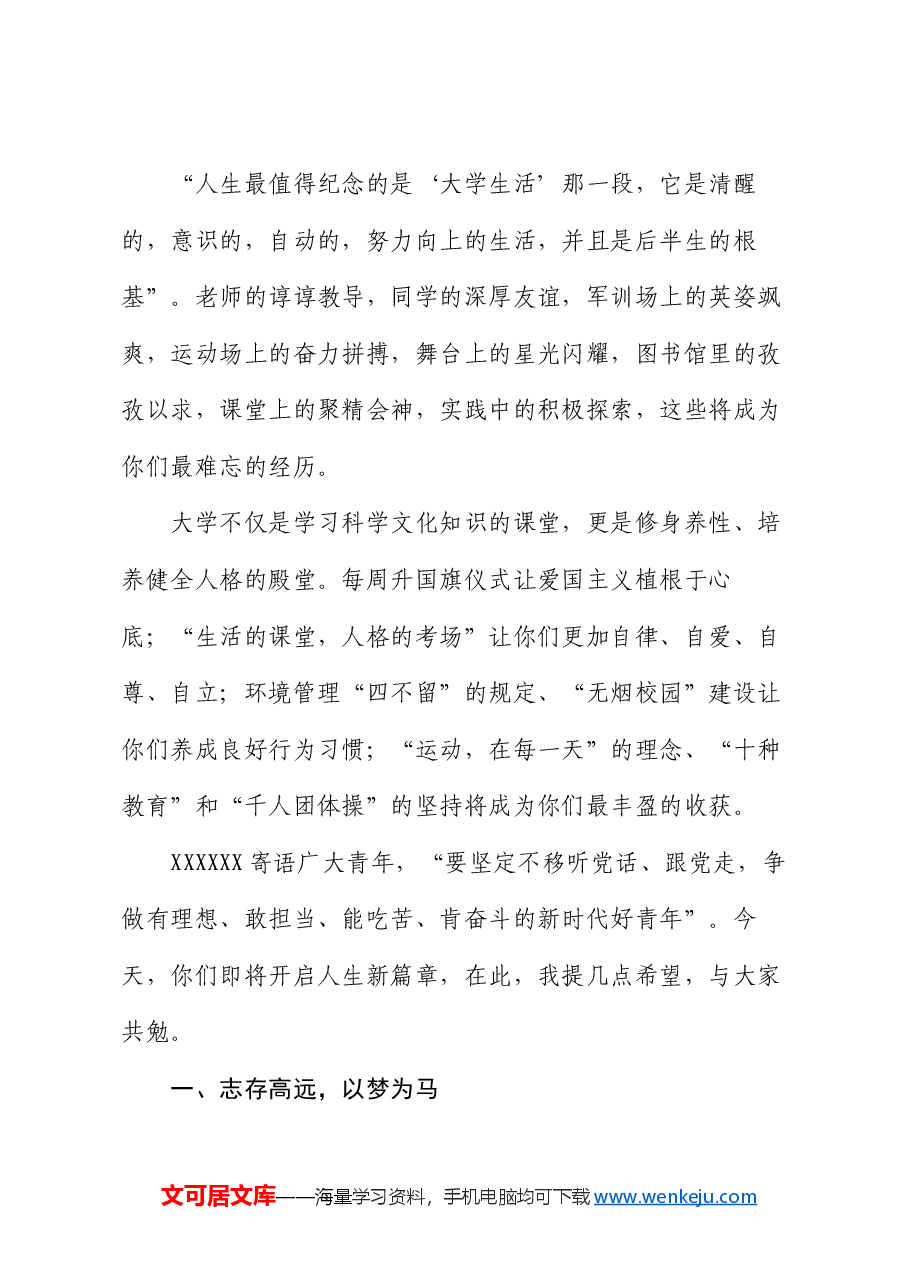 “人生最值得纪念的是‘大学生活’那一段，它是清醒的，意识的，自动的，努力向上的生活，并且是后半生的根基”。老师的谆谆教导，同学的深厚友谊，军训场上的英姿飒爽，运动场上的奋力拼搏，舞台上的星光闪耀，图书馆里的孜孜以求，课堂上的聚精会神，实践中的积极探索，这些将成为你们最难忘的经历。

大学不仅是学习科学文化知识的课堂，更是修身养性、培养健全人格的殿堂。每周升国旗仪式让爱国主义植根于心底；“生活的课堂，人格的考场”让你们更加自律、自爱、自尊、自立；环境管理“四不留”的规定、“无烟校园”建设让你们养成良好行为习惯；“运动，在每一天”的理念、“十种教育”和“千人团体操”的坚持将成为你们最丰盈的收获。

XXXXXX寄语广大青年，“要坚定不移听党话、跟党走，争做有理想、敢担当、能吃苦、肯奋斗的新时代好青年”。今天，你们即将开启人生新篇章，在此，我提几点希望，与大家共勉。

一、志存高远，以梦为马

文可居文库——海量学习资料，手机电脑均可下载www.wenkeju.com